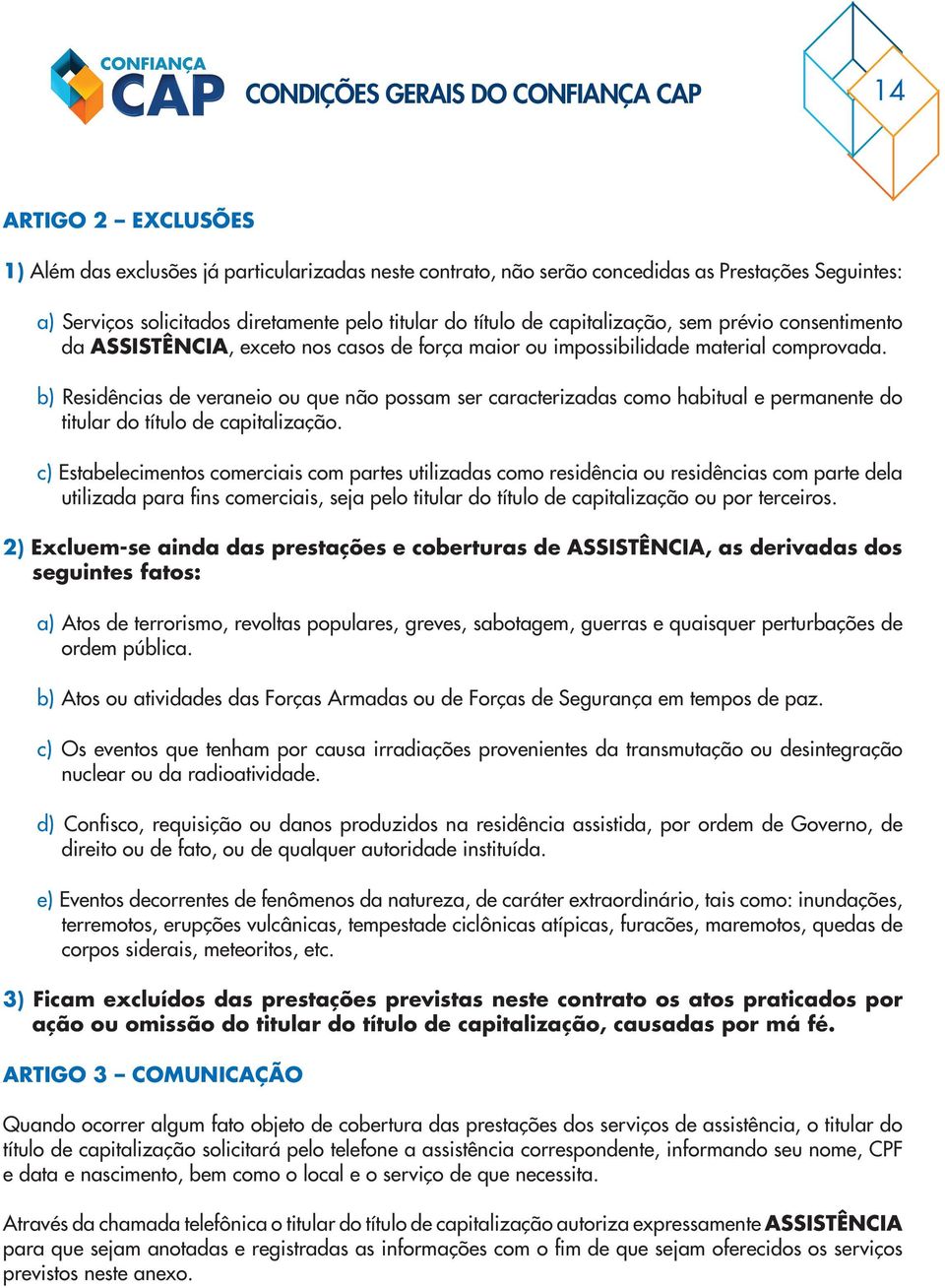 CONFIANÇA CAP

CONDIÇÕES GERAIS DO CONFIANÇA CAP

14

ARTIGO 2 – EXCLUSÕES

1) Além das exclusões já particularizadas neste contrato, não serão concedidas as Prestações Seguintes:

a) Serviços solicitados diretamente pelo titular do título de capitalização, sem prévio consentimento da ASSISTÊNCIA, exceto nos casos de força maior ou impossibilidade material comprovada.

b) Residências de veraneio ou que não possam ser caracterizadas como habitual e permanente do titular do título de capitalização.

c) Estabelecimentos comerciais com partes utilizadas como residência ou residências com parte dela utilizada para fins comerciais, seja pelo titular do título de capitalização ou por terceiros.

2) Excluem-se ainda das prestações e coberturas de ASSISTÊNCIA, as derivadas dos seguintes fatos:

a) Atos de terrorismo, revoltas populares, greves, sabotagem, guerras e quaisquer perturbações de ordem pública.

b) Atos ou atividades das Forças Armadas ou de Forças de Segurança em tempos de paz.

c) Os eventos que tenham por causa irradiações provenientes da transmutação ou desintegração nuclear ou da radioatividade.

d) Confisco, requisição ou danos produzidos na residência assistida, por ordem de Governo, de direito ou de fato, ou de qualquer autoridade instituída.

e) Eventos decorrentes de fenômenos da natureza, de caráter extraordinário, tais como: inundações, terremotos, erupções vulcânicas, tempestade ciclônicas atípicas, furacões, maremotos, quedas de corpos siderais, meteoritos, etc.

3) Ficam excluídos das prestações previstas neste contrato os atos praticados por ação ou omissão do titular do título de capitalização, causadas por má fé.

ARTIGO 3 – COMUNICAÇÃO

Quando ocorrer algum fato objeto de cobertura das prestações dos serviços de assistência, o titular do título de capitalização solicitará pelo telefone a assistência correspondente, informando seu nome, CPF e data e nascimento, bem como o local e o serviço de que necessita.

Através da chamada telefônica o titular do título de capitalização autoriza expressamente ASSISTÊNCIA para que sejam anotadas e registradas as informações com o fim de que sejam oferecidos os serviços previstos neste anexo.